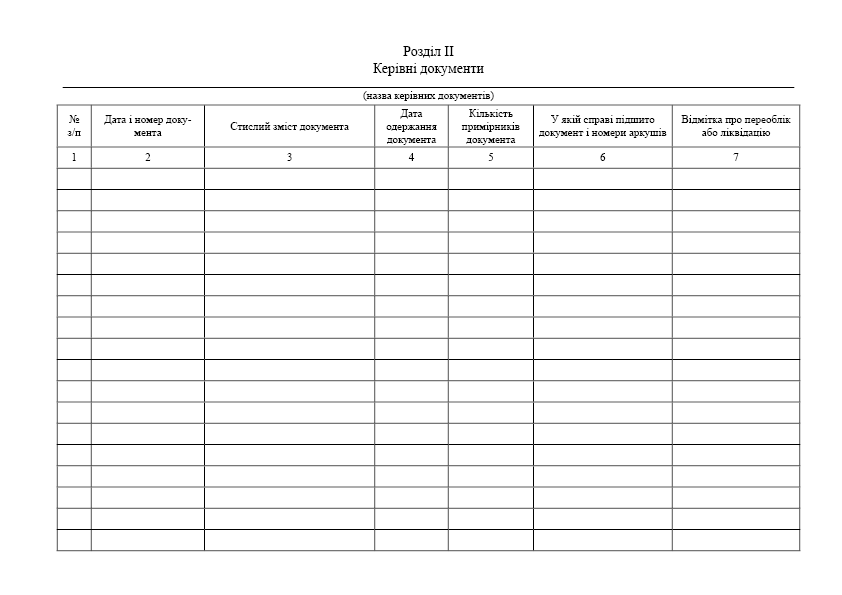 Розділ II
Керівні документи

(назва керівних документів)

| № з/п | Дата і номер документа | Стислий зміст документа | Дата одержання документа | Кількість примірників документа | У якій справі підшито документ і номери аркушів | Відмітка про переоблік або ліквідацію |
|---|---|---|---|---|---|---|
| 1 | 2 | 3 | 4 | 5 | 6 | 7 |
| | | | | | | |
| | | | | | | |
| | | | | | | |
| | | | | | | |
| | | | | | | |
| | | | | | | |
| | | | | | | |
| | | | | | | |
| | | | | | | |
| | | | | | | |
| | | | | | | |
| | | | | | | |
| | | | | | | |
| | | | | | | |
| | | | | | | |
| | | | | | | |
| | | | | | | |
| | | | | | | |